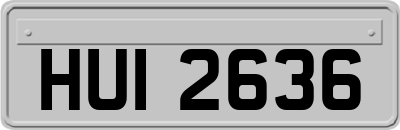 HUI 2636